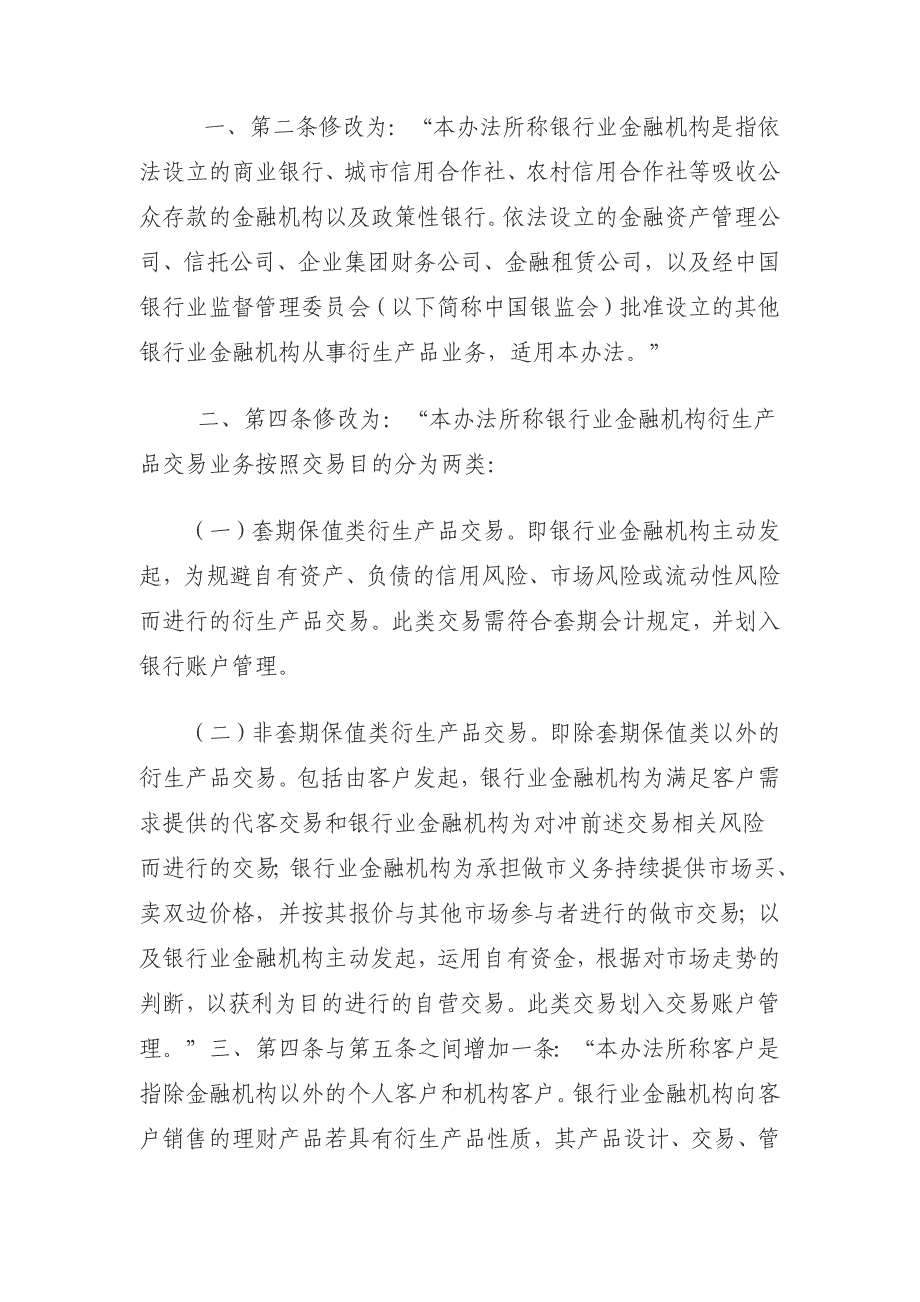 一、第二条修改为：“本办法所称银行业金融机构是指依法设立的商业银行、城市信用合作社、农村信用合作社等吸收公众存款的金融机构以及政策性银行。依法设立的金融资产管理公司、信托公司、企业集团财务公司、金融租赁公司，以及经中国银行业监督管理委员会（以下简称中国银监会）批准设立的其他银行业金融机构从事衍生产品业务，适用本办法。”

二、第四条修改为：“本办法所称银行业金融机构衍生产品交易业务按照交易目的分为两类：

（一）套期保值类衍生产品交易。即银行业金融机构主动发起，为规避自有资产、负债的信用风险、市场风险或流动性风险而进行的衍生产品交易。此类交易需符合套期会计规定，并划入银行账户管理。

（二）非套期保值类衍生产品交易。即除套期保值类以外的衍生产品交易。包括由客户发起，银行业金融机构为满足客户需求提供的代客交易和银行业金融机构为对冲前述交易相关风险而进行的交易；银行业金融机构为承担做市义务持续提供市场买、卖双边价格，并按其报价与其他市场参与者进行的做市交易；以及银行业金融机构主动发起，运用自有资金，根据对市场走势的判断，以获利为目的进行的自营交易。此类交易划入交易账户管理。”三、第四条与第五条之间增加一条：“本办法所称客户是指除金融机构以外的个人客户和机构客户。银行业金融机构向客户销售的理财产品若具有衍生产品性质，其产品设计、交易、管